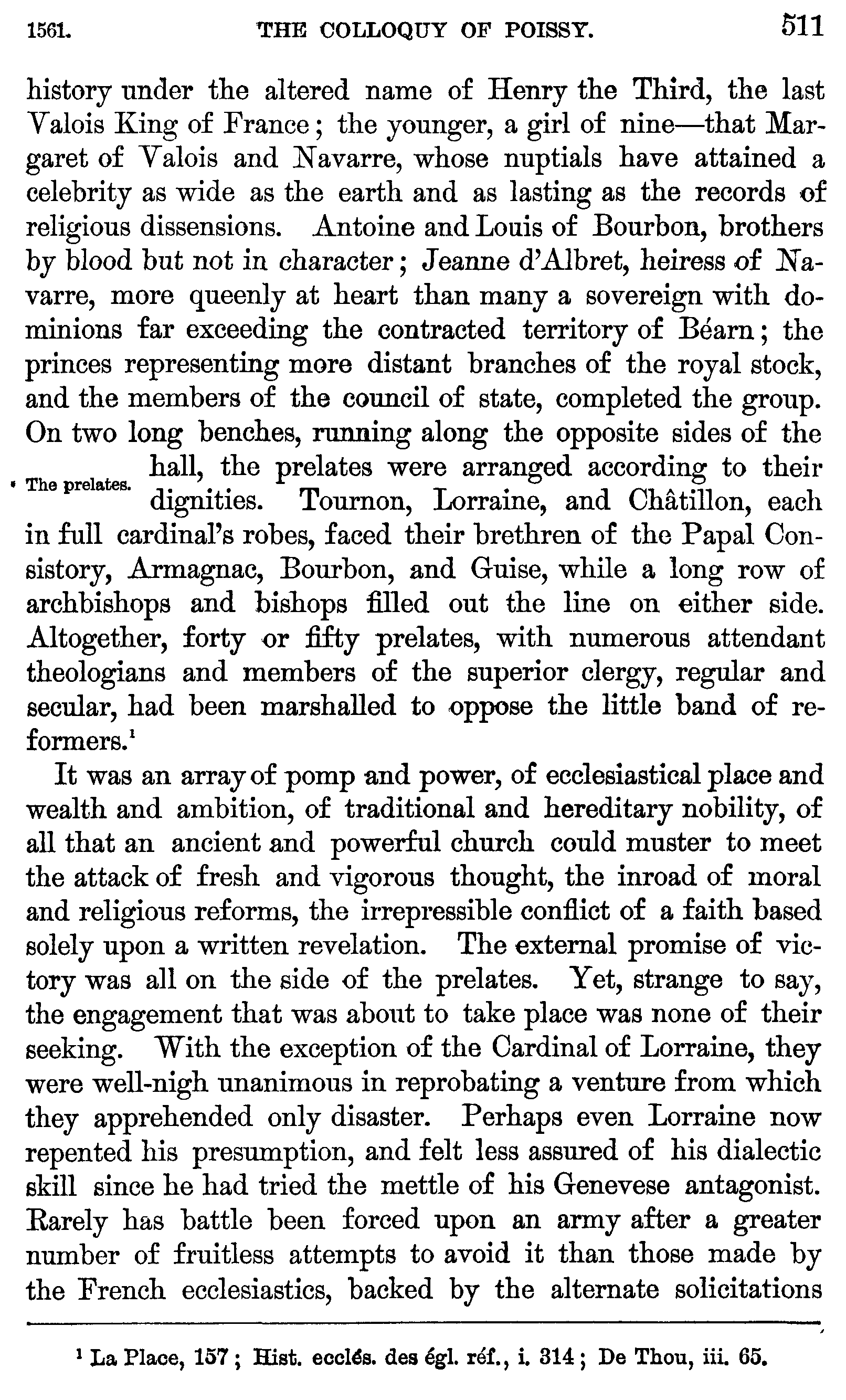 1561. THE COLLOQUY OF POISSY. 511

history under the altered name of Henry the Third, the last Valois King of France; the younger, a girl of nine—that Margaret of Valois and Navarre, whose nuptials have attained a celebrity as wide as the earth and as lasting as the records of religious dissensions. Antoine and Louis of Bourbon, brothers by blood but not in character; Jeanne d'Albret, heiress of Navarre, more queenly at heart than many a sovereign with dominions far exceeding the contracted territory of Béarn; the princes representing more distant branches of the royal stock, and the members of the council of state, completed the group. On two long benches, running along the opposite sides of the hall, the prelates were arranged according to their dignities. Tournon, Lorraine, and Châtillon, each in full cardinal's robes, faced their brethren of the Papal Consistory, Armagnac, Bourbon, and Guise, while a long row of archbishops and bishops filled out the line on either side. Altogether, forty or fifty prelates, with numerous attendant theologians and members of the superior clergy, regular and secular, had been marshalled to oppose the little band of reformers.$^1$

The prelates.

It was an array of pomp and power, of ecclesiastical place and wealth and ambition, of traditional and hereditary nobility, of all that an ancient and powerful church could muster to meet the attack of fresh and vigorous thought, the inroad of moral and religious reforms, the irrepressible conflict of a faith based solely upon a written revelation. The external promise of victory was all on the side of the prelates. Yet, strange to say, the engagement that was about to take place was none of their seeking. With the exception of the Cardinal of Lorraine, they were well-nigh unanimous in reprobating a venture from which they apprehended only disaster. Perhaps even Lorraine now repented his presumption, and felt less assured of his dialectic skill since he had tried the mettle of his Genevese antagonist. Rarely has battle been forced upon an army after a greater number of fruitless attempts to avoid it than those made by the French ecclesiastics, backed by the alternate solicitations

$^1$ La Place, 157; Hist. ecclés. des égl. réf., i. 314; De Thou, iii. 65.